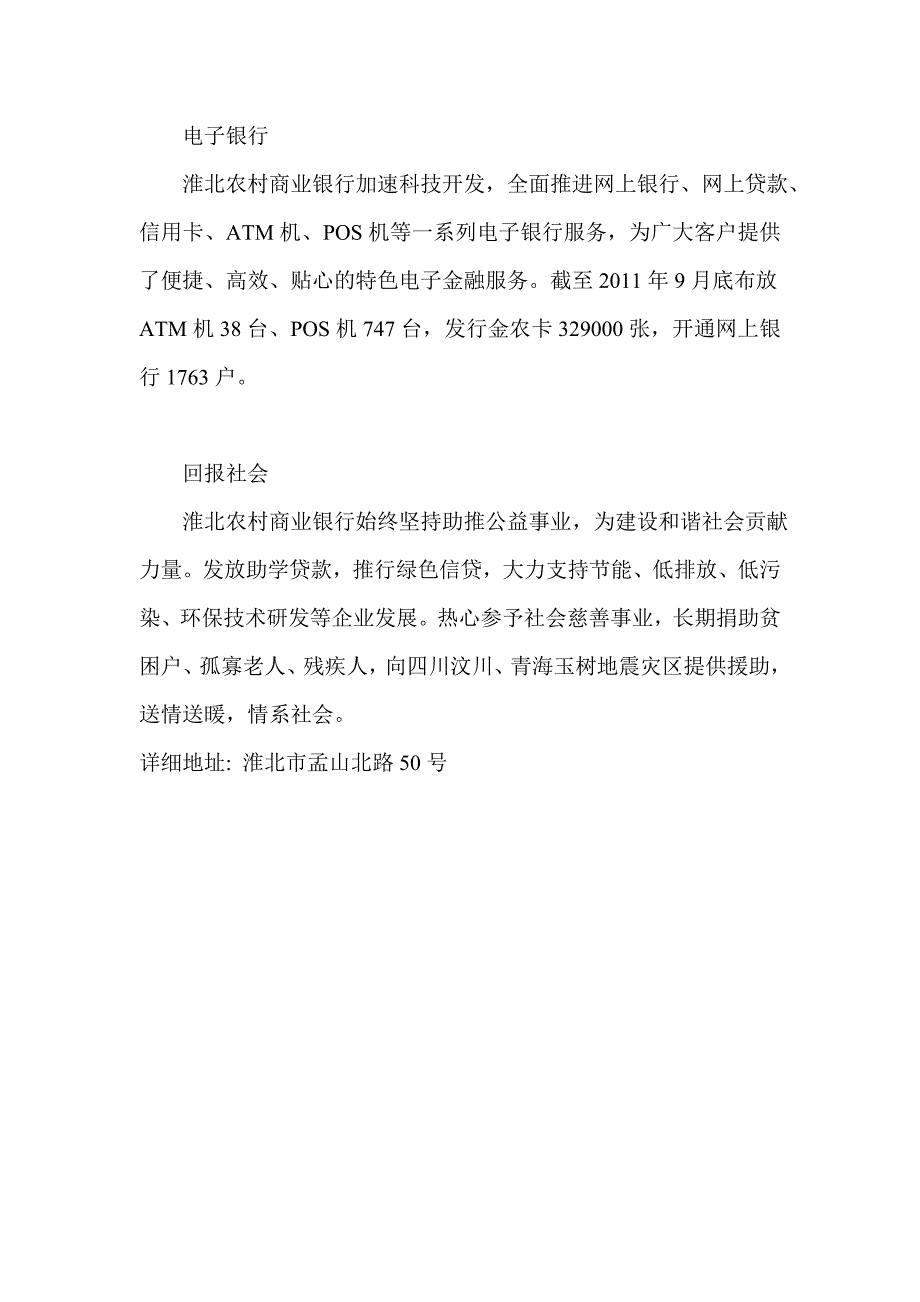 电子银行

淮北农村商业银行加速科技开发，全面推进网上银行、网上贷款、信用卡、ATM 机、POS 机等一系列电子银行服务，为广大客户提供了便捷、高效、贴心的特色电子金融服务。截至 2011 年 9 月底布放 ATM 机 38 台、POS 机 747 台，发行金农卡 329000 张，开通网上银行 1763 户。

回报社会

淮北农村商业银行始终坚持助推公益事业，为建设和谐社会贡献力量。发放助学贷款，推行绿色信贷，大力支持节能、低排放、低污染、环保技术研发等企业发展。热心参予社会慈善事业，长期捐助贫困户、孤寡老人、残疾人，向四川汶川、青海玉树地震灾区提供援助，送情送暖，情系社会。

详细地址: 淮北市孟山北路 50 号